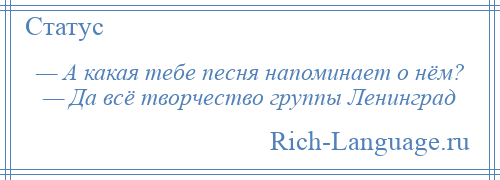 Статус

— А какая тебе песня напоминает о нём?
— Да всё творчество группы Ленинград

Rich-Language.ru